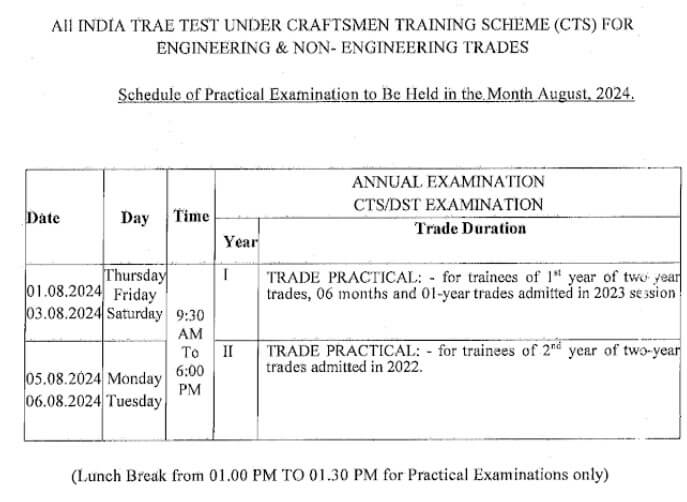 All INDIA TRAE TEST UNDER CRAFTSMEN TRAINING SCHEME (CTS) FOR ENGINEERING & NON- ENGINEERING TRADES

Schedule of Practical Examination to Be Held in the Month August, 2024.

| Date | Day | Time | ANNUAL EXAMINATION CTS/DST EXAMINATION | |
|---|---|---|---|---|
| | | | Year | Trade Duration |
| 01.08.2024 03.08.2024 | Thursday Friday Saturday | 9:30 AM To 6:00 PM | I | TRADE PRACTICAL: - for trainees of $1^{st}$ year of two year trades, 06 months and 01-year trades admitted in 2023 session |
| 05.08.2024 06.08.2024 | Monday Tuesday | | II | TRADE PRACTICAL: - for trainees of $2^{nd}$ year of two-year trades admitted in 2022. |

(Lunch Break from 01.00 PM TO 01.30 PM for Practical Examinations only)